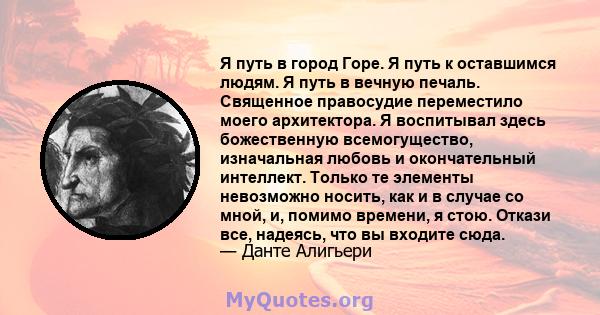 Я путь в город Горе. Я путь к оставшимся людям. Я путь в вечную печаль. Священное правосудие переместило моего архитектора. Я воспитывал здесь божественную всемогущество, изначальная любовь и окончательный интеллект. Только те элементы невозможно носить, как и в случае со мной, и, помимо времени, я стою. Откази все, надеясь, что вы входите сюда.
— Данте Алигьери

MyQuotes.org